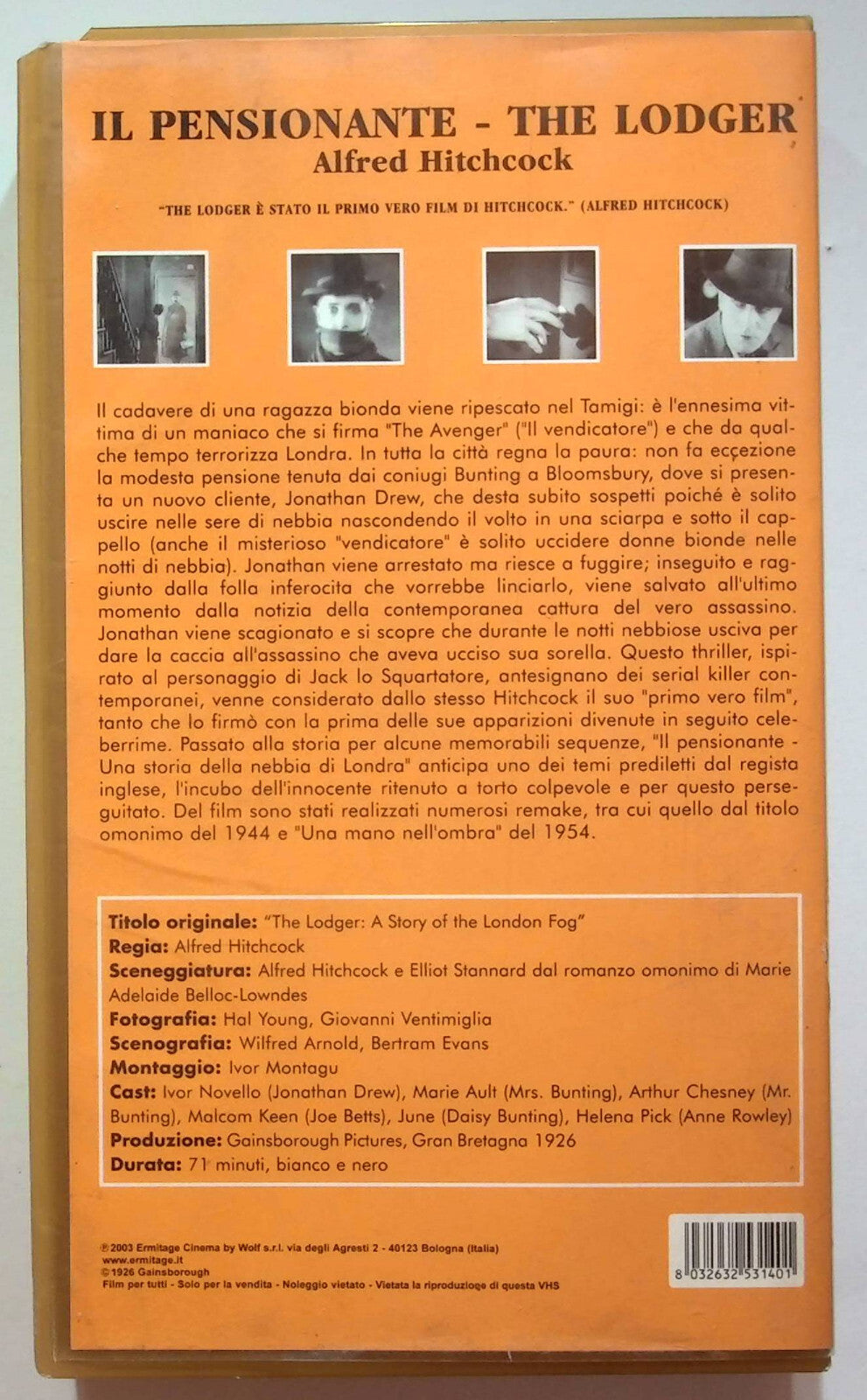 IL PENSIONANTE - THE LODGER
Alfred Hitchcock

"THE LODGER È STATO IL PRIMO VERO FILM DI HITCHCOCK." (ALFRED HITCHCOCK)

Il cadavere di una ragazza bionda viene ripescato nel Tamigi: è l'ennesima vittima di un maniaco che si firma "The Avenger" ("Il vendicatore") e che da qualche tempo terrorizza Londra. In tutta la città regna la paura: non fa eccezione la modesta pensione tenuta dai coniugi Bunting a Bloomsbury, dove si presenta un nuovo cliente, Jonathan Drew, che desta subito sospetti poiché è solito uscire nelle sere di nebbia nascondendo il volto in una sciarpa e sotto il cappello (anche il misterioso "vendicatore" è solito uccidere donne bionde nelle notti di nebbia). Jonathan viene arrestato ma riesce a fuggire; inseguito e raggiunto dalla folla inferocita che vorrebbe linciarlo, viene salvato all'ultimo momento dalla notizia della contemporanea cattura del vero assassino. Jonathan viene scagionato e si scopre che durante le notti nebbiose usciva per dare la caccia all'assassino che aveva ucciso sua sorella. Questo thriller, ispirato al personaggio di Jack lo Squartatore, antesignano dei serial killer contemporanei, venne considerato dallo stesso Hitchcock il suo "primo vero film", tanto che lo firmò con la prima delle sue apparizioni divenute in seguito celeberrime. Passato alla storia per alcune memorabili sequenze, "Il pensionante - Una storia della nebbia di Londra" anticipa uno dei temi prediletti dal regista inglese, l'incubo dell'innocente ritenuto a torto colpevole e per questo perseguitato. Del film sono stati realizzati numerosi remake, tra cui quello dal titolo omonimo del 1944 e "Una mano nell'ombra" del 1954.

Titolo originale: "The Lodger: A Story of the London Fog"
Regia: Alfred Hitchcock
Sceneggiatura: Alfred Hitchcock e Elliot Stannard dal romanzo omonimo di Marie Adelaide Belloc-Lowndes
Fotografia: Hal Young, Giovanni Ventimiglia
Scenografia: Wilfred Arnold, Bertram Evans
Montaggio: Ivor Montagu
Cast: Ivor Novello (Jonathan Drew), Marie Ault (Mrs. Bunting), Arthur Chesney (Mr. Bunting), Malcom Keen (Joe Betts), June (Daisy Bunting), Helena Pick (Anne Rowley)
Produzione: Gainsborough Pictures, Gran Bretagna 1926
Durata: 71 minuti, bianco e nero

℗ 2003 Ermitage Cinema by Wolf s.r.l. via degli Agresti 2 - 40123 Bologna (Italia)
www.ermitage.it
© 1926 Gainsborough
Film per tutti - Solo per la vendita - Noleggio vietato - Vietata la riproduzione di questa VHS

8 032632 531401